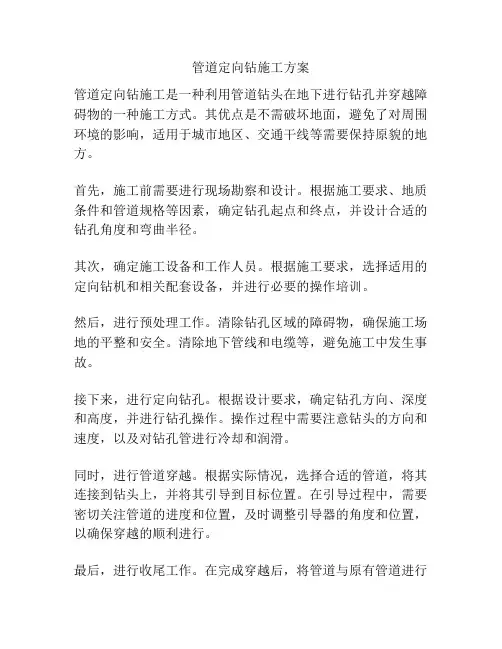 管道定向钻施工方案

管道定向钻施工是一种利用管道钻头在地下进行钻孔并穿越障碍物的一种施工方式。其优点是不需破坏地面，避免了对周围环境的影响，适用于城市地区、交通干线等需要保持原貌的地方。

首先，施工前需要进行现场勘察和设计。根据施工要求、地质条件和管道规格等因素，确定钻孔起点和终点，并设计合适的钻孔角度和弯曲半径。

其次，确定施工设备和工作人员。根据施工要求，选择适用的定向钻机和相关配套设备，并进行必要的操作培训。

然后，进行预处理工作。清除钻孔区域的障碍物，确保施工场地的平整和安全。清除地下管线和电缆等，避免施工中发生事故。

接下来，进行定向钻孔。根据设计要求，确定钻孔方向、深度和高度，并进行钻孔操作。操作过程中需要注意钻头的方向和速度，以及对钻孔管进行冷却和润滑。

同时，进行管道穿越。根据实际情况，选择合适的管道，将其连接到钻头上，并将其引导到目标位置。在引导过程中，需要密切关注管道的进度和位置，及时调整引导器的角度和位置，以确保穿越的顺利进行。

最后，进行收尾工作。在完成穿越后，将管道与原有管道进行